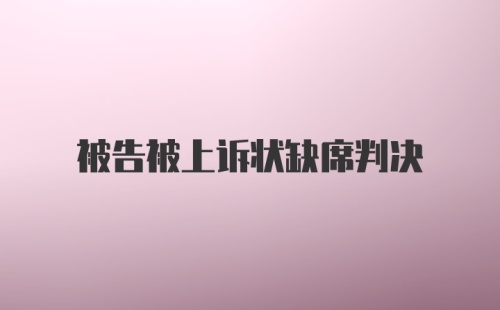 被告被上诉状缺席判决